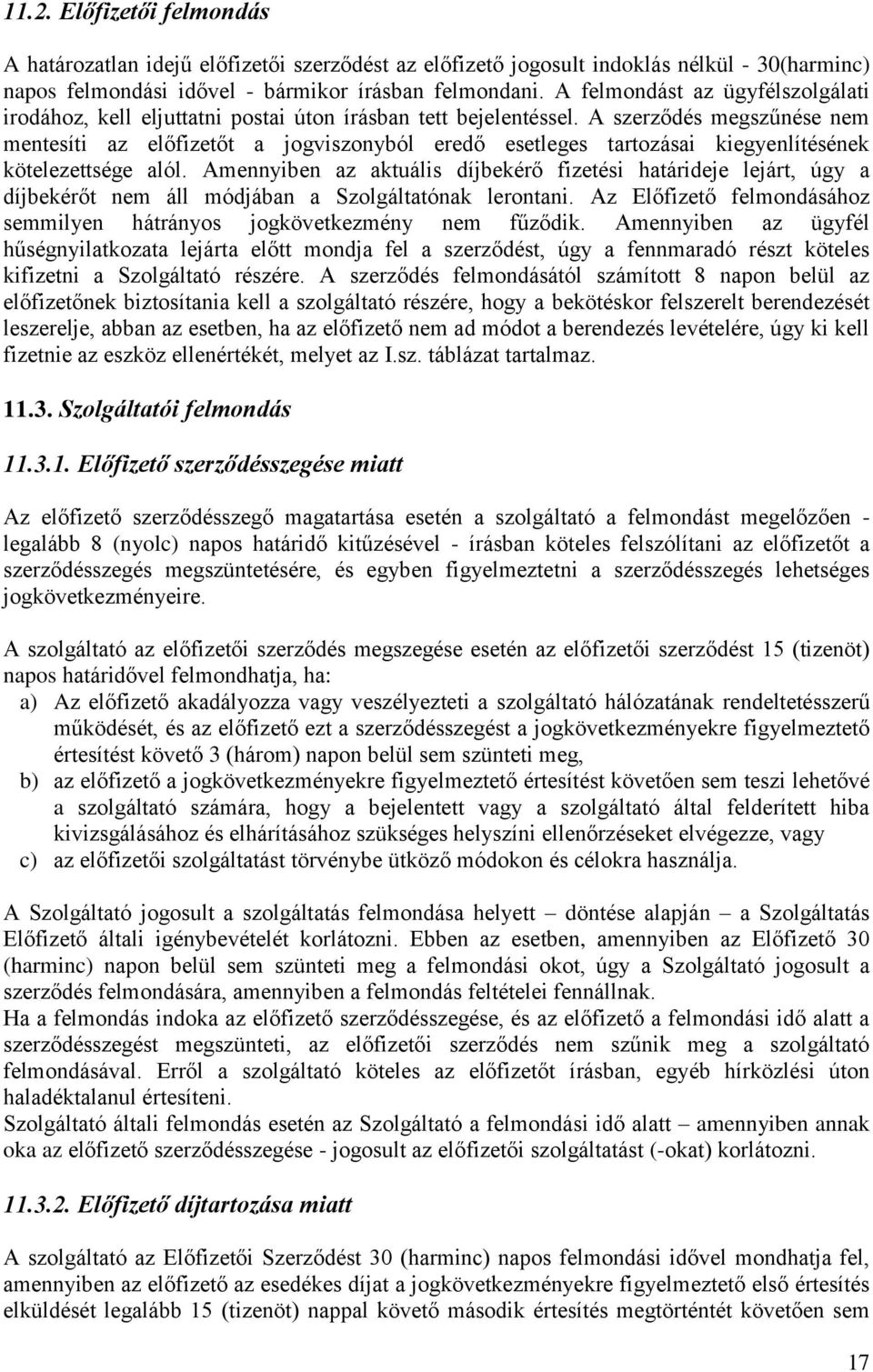 11.2. Előfizetői felmondás

A határozatlan idejű előfizetői szerződést az előfizető jogosult indoklás nélkül - 30(harminc) napos felmondási idővel - bármikor írásban felmondani. A felmondást az ügyfélszolgálati irodához, kell eljuttatni postai úton írásban tett bejelentéssel. A szerződés megszűnése nem mentesíti az előfizetőt a jogviszonyból eredő esetleges tartozásai kiegyenlítésének kötelezettsége alól. Amennyiben az aktuális díjbekérő fizetési határideje lejárt, úgy a díjbekérőt nem áll módjában a Szolgáltatónak lerontani. Az Előfizető felmondásához semmilyen hátrányos jogkövetkezmény nem fűződik. Amennyiben az ügyfél hűségnyilatkozata lejárta előtt mondja fel a szerződést, úgy a fennmaradó részt köteles kifizetni a Szolgáltató részére. A szerződés felmondásától számított 8 napon belül az előfizetőnek biztosítania kell a szolgáltató részére, hogy a bekötéskor felszerelt berendezését leszerelje, abban az esetben, ha az előfizető nem ad módot a berendezés levételére, úgy ki kell fizetnie az eszköz ellenértékét, melyet az I.sz. táblázat tartalmaz.

11.3. Szolgáltatói felmondás

11.3.1. Előfizető szerződésszegése miatt

Az előfizető szerződésszegő magatartása esetén a szolgáltató a felmondást megelőzően - legalább 8 (nyolc) napos határidő kitűzésével - írásban köteles felszólítani az előfizetőt a szerződésszegés megszüntetésére, és egyben figyelmeztetni a szerződésszegés lehetséges jogkövetkezményeire.

A szolgáltató az előfizetői szerződés megszegése esetén az előfizetői szerződést 15 (tizenöt) napos határidővel felmondhatja, ha:
a) Az előfizető akadályozza vagy veszélyezteti a szolgáltató hálózatának rendeltetésszerű működését, és az előfizető ezt a szerződésszegést a jogkövetkezményekre figyelmeztető értesítést követő 3 (három) napon belül sem szünteti meg,
b) az előfizető a jogkövetkezményekre figyelmeztető értesítést követően sem teszi lehetővé a szolgáltató számára, hogy a bejelentett vagy a szolgáltató által felderített hiba kivizsgálásához és elhárításához szükséges helyszíni ellenőrzéseket elvégezze, vagy
c) az előfizetői szolgáltatást törvénybe ütköző módokon és célokra használja.

A Szolgáltató jogosult a szolgáltatás felmondása helyett – döntése alapján – a Szolgáltatás Előfizető általi igénybevételét korlátozni. Ebben az esetben, amennyiben az Előfizető 30 (harminc) napon belül sem szünteti meg a felmondási okot, úgy a Szolgáltató jogosult a szerződés felmondására, amennyiben a felmondás feltételei fennállnak.
Ha a felmondás indoka az előfizető szerződésszegése, és az előfizető a felmondási idő alatt a szerződésszegést megszünteti, az előfizetői szerződés nem szűnik meg a szolgáltató felmondásával. Erről a szolgáltató köteles az előfizetőt írásban, egyéb hírközlési úton haladéktalanul értesíteni.
Szolgáltató általi felmondás esetén az Szolgáltató a felmondási idő alatt – amennyiben annak oka az előfizető szerződésszegése - jogosult az előfizetői szolgáltatást (-okat) korlátozni.

11.3.2. Előfizető díjtartozása miatt

A szolgáltató az Előfizetői Szerződést 30 (harminc) napos felmondási idővel mondhatja fel, amennyiben az előfizető az esedékes díjat a jogkövetkezményekre figyelmeztető első értesítés elküldését legalább 15 (tizenöt) nappal követő második értesítés megtörtént követően sem

17